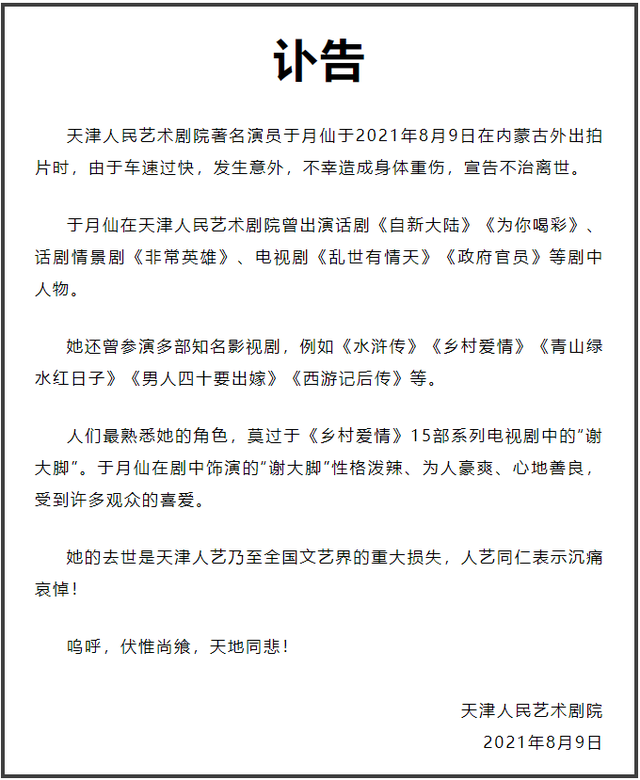 讣告

天津人民艺术剧院著名演员于月仙于2021年8月9日在内蒙古外出拍片时，由于车速过快，发生意外，不幸造成身体重伤，宣告不治离世。

于月仙在天津人民艺术剧院曾出演话剧《自新大陆》《为你喝彩》、话剧情景剧《非常英雄》、电视剧《乱世有情天》《政府官员》等剧中人物。

她还曾参演多部知名影视剧，例如《水浒传》《乡村爱情》《青山绿水红日子》《男人四十要出嫁》《西游记后传》等。

人们最熟悉她的角色，莫过于《乡村爱情》15部系列电视剧中的"谢大脚"。于月仙在剧中饰演的"谢大脚"性格泼辣、为人豪爽、心地善良，受到许多观众的喜爱。

她的去世是天津人艺乃至全国文艺界的重大损失，人艺同仁表示沉痛哀悼！

呜呼，伏惟尚飨，天地同悲！

天津人民艺术剧院
2021年8月9日